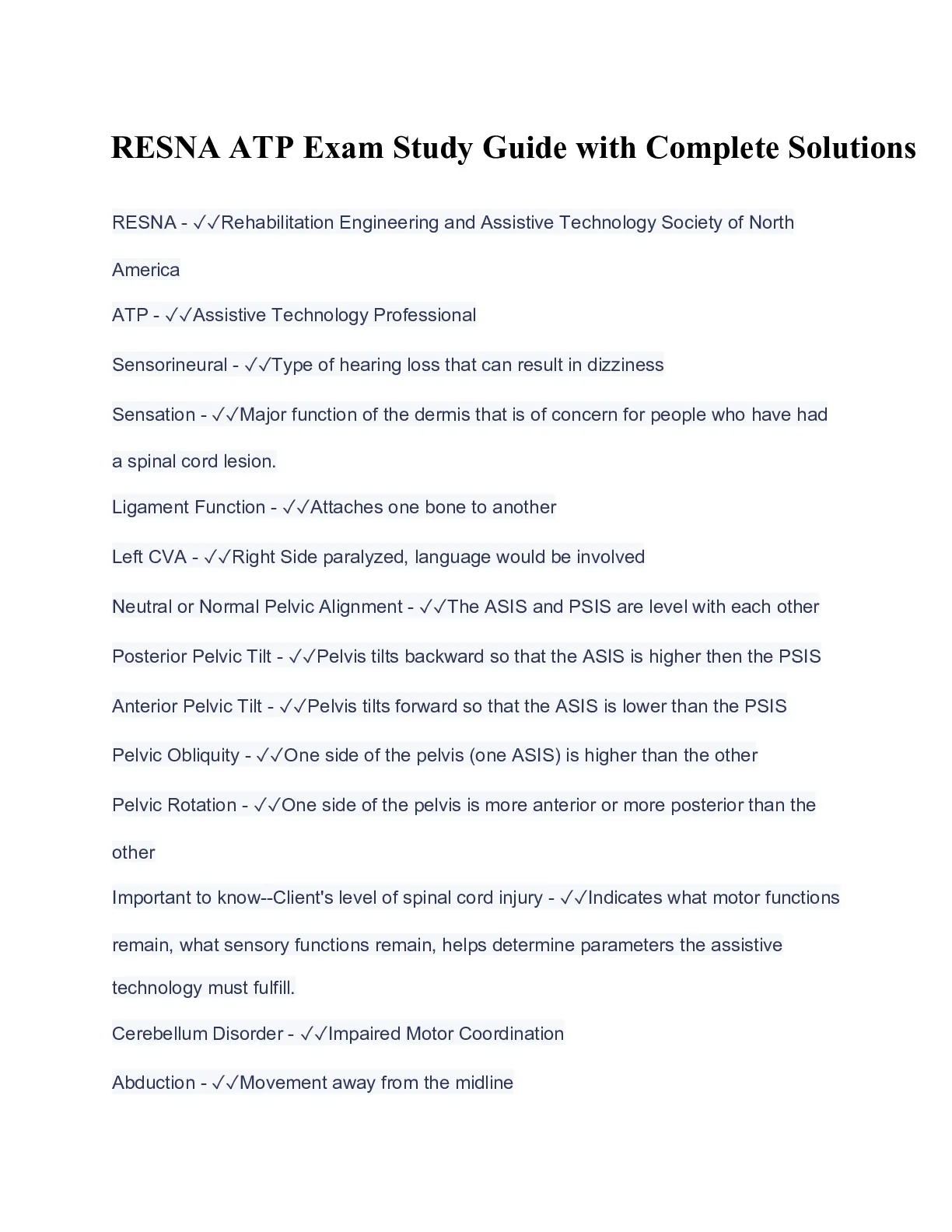 RESNA ATP Exam Study Guide with Complete Solutions

RESNA - ✓✓Rehabilitation Engineering and Assistive Technology Society of North America

ATP - ✓✓Assistive Technology Professional

Sensorineural - ✓✓Type of hearing loss that can result in dizziness

Sensation - ✓✓Major function of the dermis that is of concern for people who have had a spinal cord lesion.

Ligament Function - ✓✓Attaches one bone to another

Left CVA - ✓✓Right Side paralyzed, language would be involved

Neutral or Normal Pelvic Alignment - ✓✓The ASIS and PSIS are level with each other

Posterior Pelvic Tilt - ✓✓Pelvis tilts backward so that the ASIS is higher then the PSIS

Anterior Pelvic Tilt - ✓✓Pelvis tilts forward so that the ASIS is lower than the PSIS

Pelvic Obliquity - ✓✓One side of the pelvis (one ASIS) is higher than the other

Pelvic Rotation - ✓✓One side of the pelvis is more anterior or more posterior than the other

Important to know--Client's level of spinal cord injury - ✓✓Indicates what motor functions remain, what sensory functions remain, helps determine parameters the assistive technology must fulfill.

Cerebellum Disorder - ✓✓Impaired Motor Coordination

Abduction - ✓✓Movement away from the midline